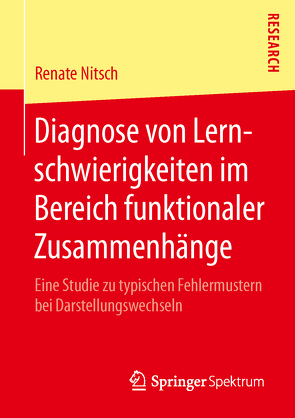 RESEARCH

Renate Nitsch

Diagnose von Lernschwierigkeiten im Bereich funktionaler Zusammenhänge

Eine Studie zu typischen Fehlermustern bei Darstellungswechseln

Springer Spektrum